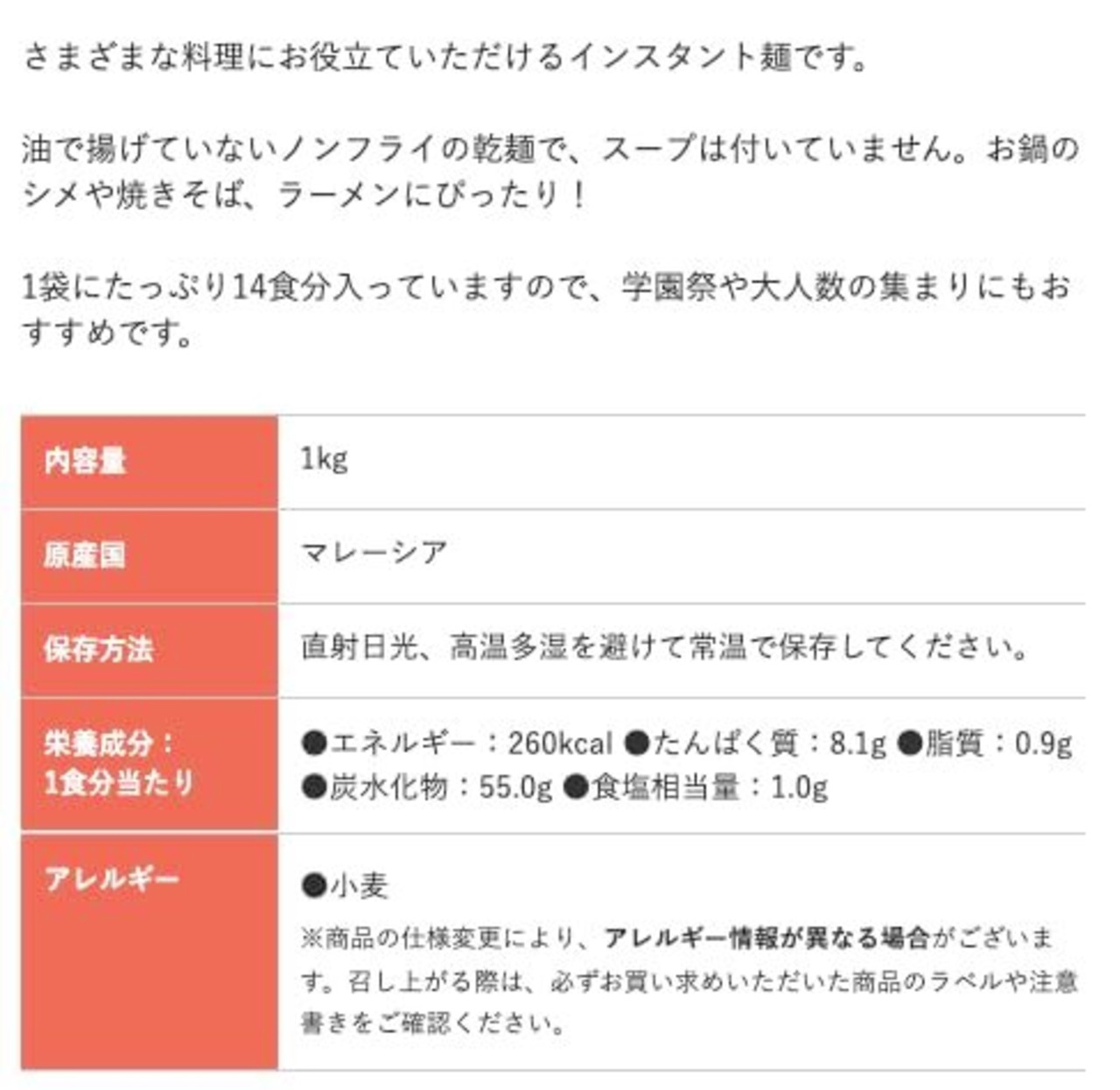 さまざまな料理にお役立ていただけるインスタント麺です。

油で揚げていないノンフライの乾麺で、スープは付いていません。お鍋のシメや焼きそば、ラーメンにぴったり！

1袋にたっぷり14食分入っていますので、学園祭や大人数の集まりにもおすすめです。

| 内容量 | 1kg |
|---|---|
| 原産国 | マレーシア |
| 保存方法 | 直射日光、高温多湿を避けて常温で保存してください。 |
| 栄養成分：1食分当たり | ●エネルギー：260kcal ●たんぱく質：8.1g ●脂質：0.9g ●炭水化物：55.0g ●食塩相当量：1.0g |
| アレルギー | ●小麦 ※商品の仕様変更により、アレルギー情報が異なる場合がございます。召し上がる際は、必ずお買い求めいただいた商品のラベルや注意書きをご確認ください。 |